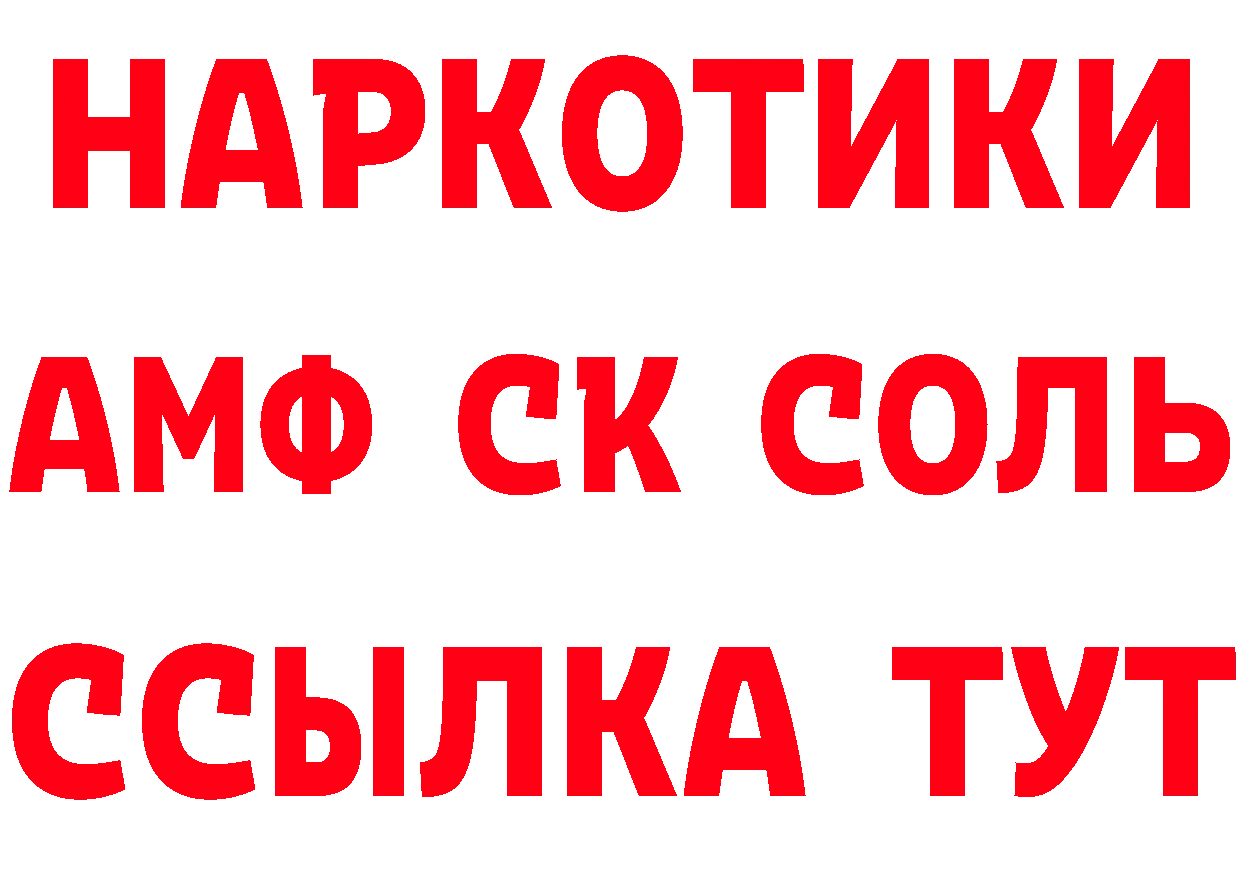 НАРКОТИКИ
АМФ СК СОЛЬ
ССЫЛКА ТУТ